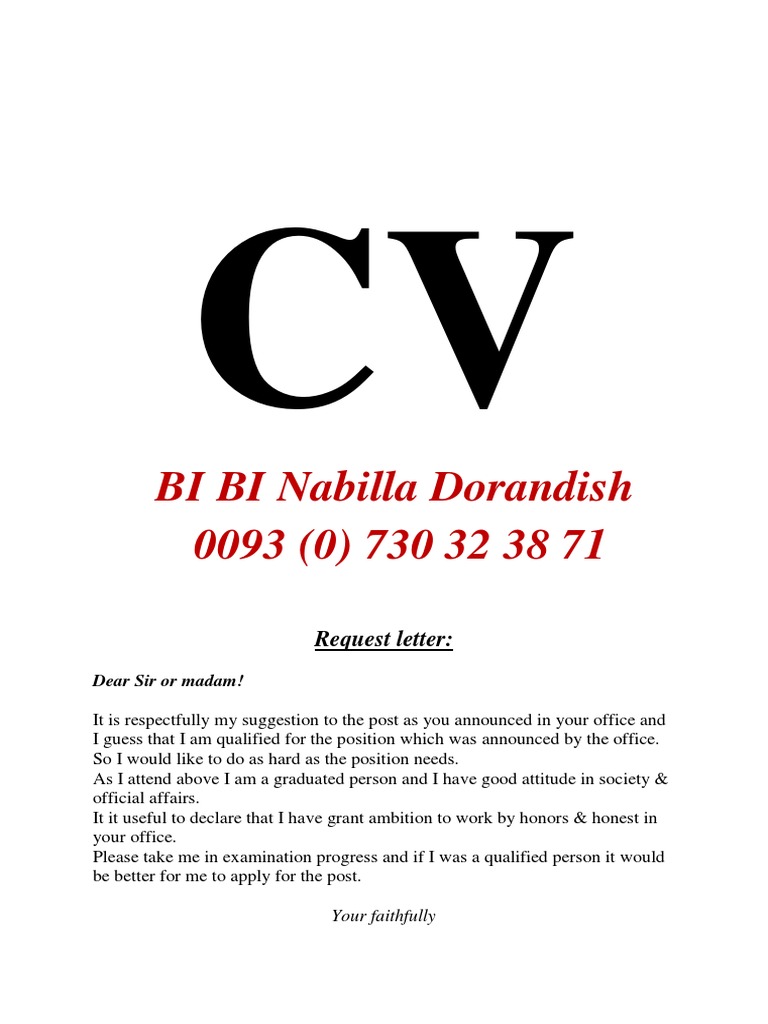 CV

BI BI Nabilla Dorandish
0093 (0) 730 32 38 71

Request letter:

Dear Sir or madam!

It is respectfully my suggestion to the post as you announced in your office and I guess that I am qualified for the position which was announced by the office.
So I would like to do as hard as the position needs.
As I attend above I am a graduated person and I have good attitude in society & official affairs.
It it useful to declare that I have grant ambition to work by honors & honest in your office.
Please take me in examination progress and if I was a qualified person it would be better for me to apply for the post.

Your faithfully